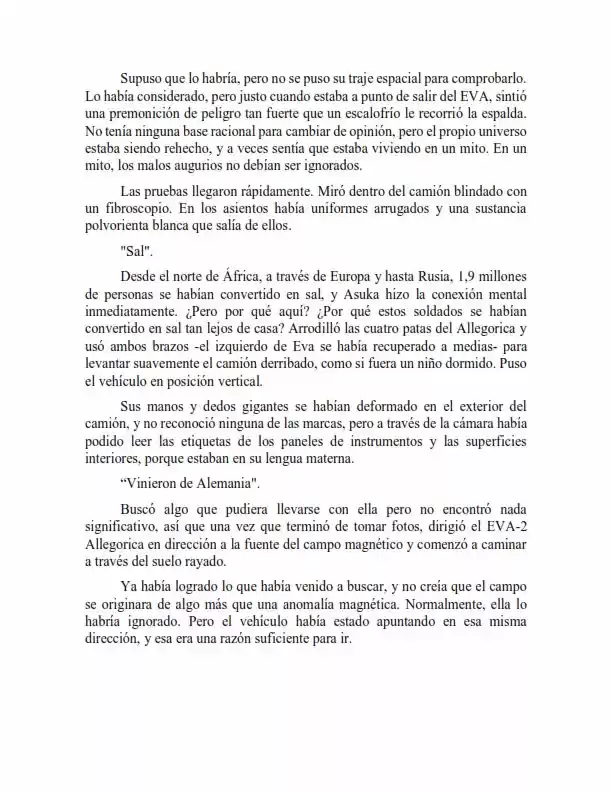 Supuso que lo habría, pero no se puso su traje espacial para comprobarlo. Lo había considerado, pero justo cuando estaba a punto de salir del EVA, sintió una premonición de peligro tan fuerte que un escalofrío le recorrió la espalda. No tenía ninguna base racional para cambiar de opinión, pero el propio universo estaba siendo rehecho, y a veces sentía que estaba viviendo en un mito. En un mito, los malos augurios no debían ser ignorados.

Las pruebas llegaron rápidamente. Miró dentro del camión blindado con un fibroscopio. En los asientos había uniformes arrugados y una sustancia polvorienta blanca que salía de ellos.

"Sal".

Desde el norte de África, a través de Europa y hasta Rusia, 1,9 millones de personas se habían convertido en sal, y Asuka hizo la conexión mental inmediatamente. ¿Pero por qué aquí? ¿Por qué estos soldados se habían convertido en sal tan lejos de casa? Arrodilló las cuatro patas del Allegorica y usó ambos brazos -el izquierdo de Eva se había recuperado a medias- para levantar suavemente el camión derribado, como si fuera un niño dormido. Puso el vehículo en posición vertical.

Sus manos y dedos gigantes se habían deformado en el exterior del camión, y no reconoció ninguna de las marcas, pero a través de la cámara había podido leer las etiquetas de los paneles de instrumentos y las superficies interiores, porque estaban en su lengua materna.

“Vinieron de Alemania".

Buscó algo que pudiera llevarse con ella pero no encontró nada significativo, así que una vez que terminó de tomar fotos, dirigió el EVA-2 Allegorica en dirección a la fuente del campo magnético y comenzó a caminar a través del suelo rayado.

Ya había logrado lo que había venido a buscar, y no creía que el campo se originara de algo más que una anomalía magnética. Normalmente, ella lo habría ignorado. Pero el vehículo había estado apuntando en esa misma dirección, y esa era una razón suficiente para ir.